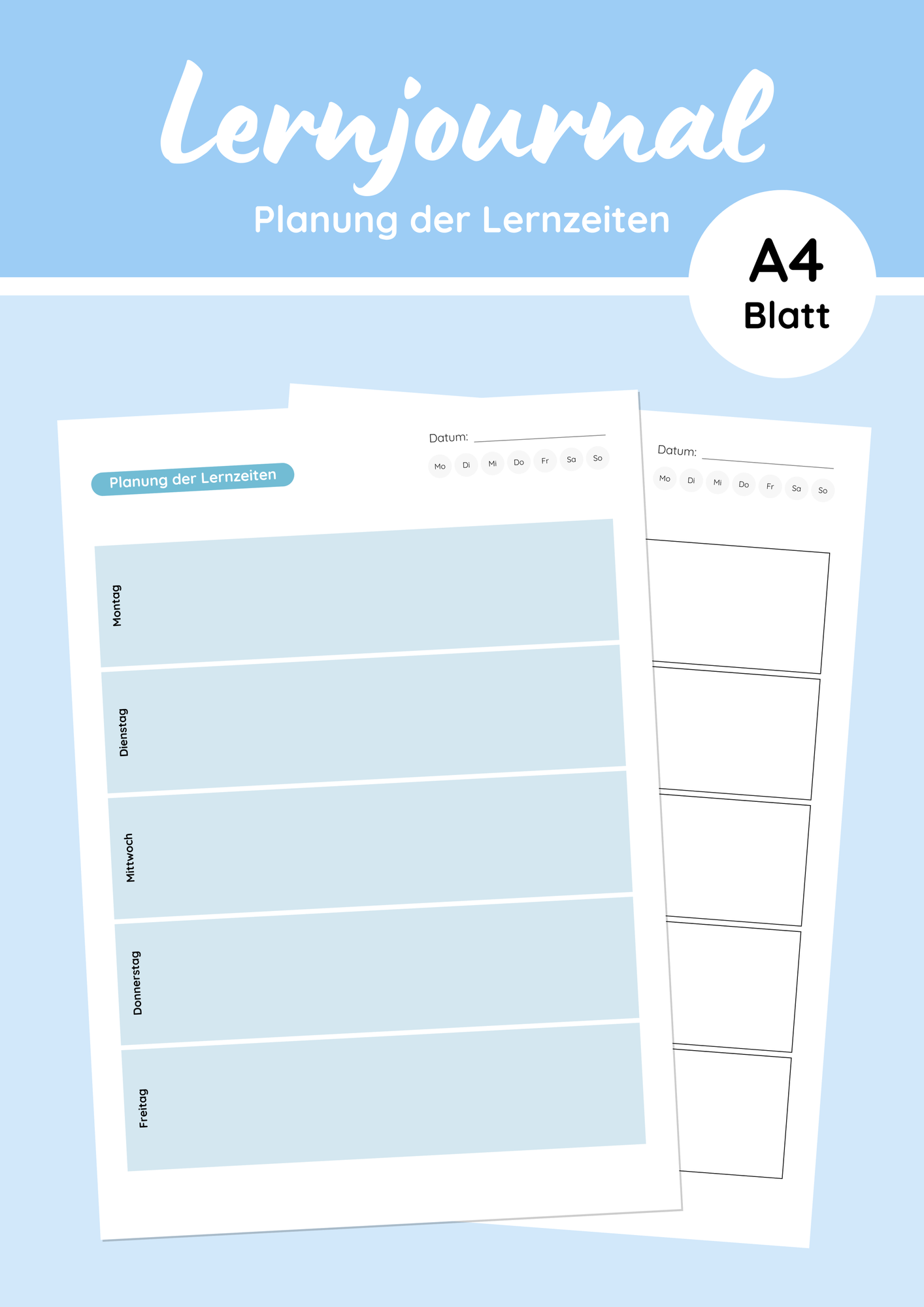 Lernjournal

Planung der Lernzeiten

A4
Blatt

Datum: ____

Mo Di Mi Do Fr Sa So

Planung der Lernzeiten

Montag

Dienstag

Mittwoch

Donnerstag

Freitag

Datum: ____

Mo Di Mi Do Fr Sa So